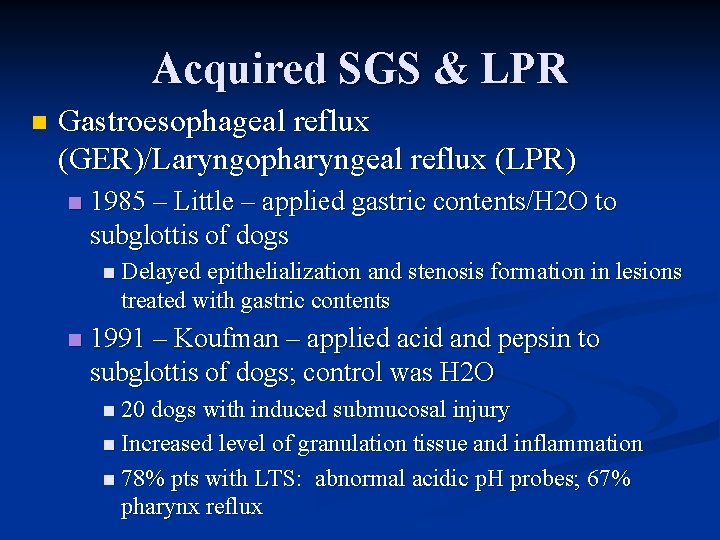 Acquired SGS & LPR

• Gastroesophageal reflux (GER)/Laryngopharyngeal reflux (LPR)

• 1985 – Little – applied gastric contents/H2O to subglottis of dogs

• Delayed epithelialization and stenosis formation in lesions treated with gastric contents

• 1991 – Koufman – applied acid and pepsin to subglottis of dogs; control was H2O

• 20 dogs with induced submucosal injury

• Increased level of granulation tissue and inflammation

• 78% pts with LTS: abnormal acidic pH probes; 67% pharynx reflux